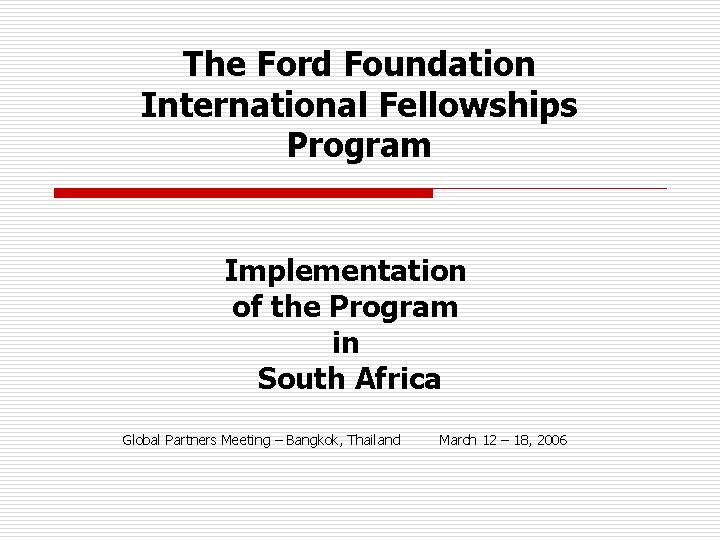 The Ford Foundation
International Fellowships
Program

Implementation
of the Program
in
South Africa

Global Partners Meeting – Bangkok, Thailand     March 12 – 18, 2006